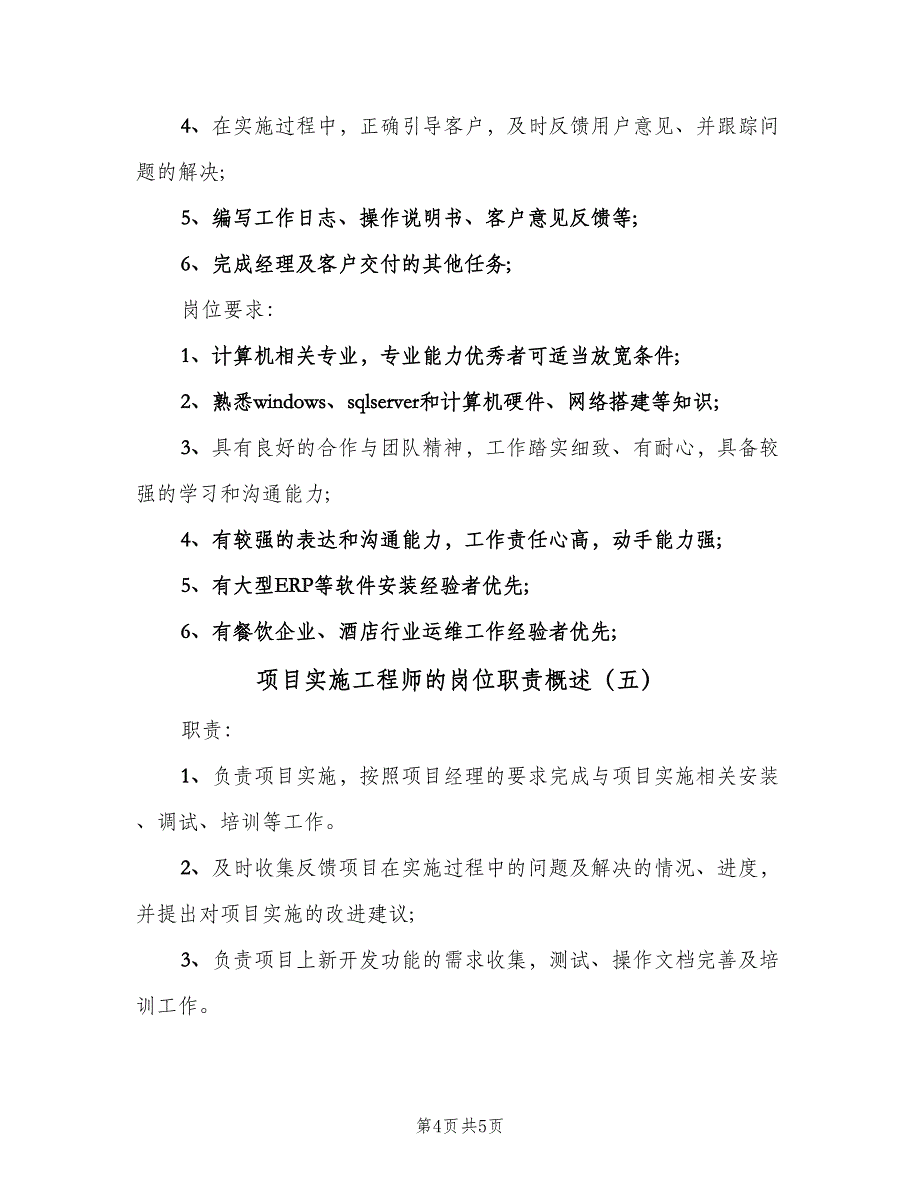 4、在实施过程中，正确引导客户，及时反馈用户意见、并跟踪问题的解决;

5、编写工作日志、操作说明书、客户意见反馈等;

6、完成经理及客户交付的其他任务;

岗位要求:

1、计算机相关专业，专业能力优秀者可适当放宽条件;

2、熟悉windows、sqlserver和计算机硬件、网络搭建等知识;

3、具有良好的合作与团队精神，工作踏实细致、有耐心，具备较强的学习和沟通能力;

4、有较强的表达和沟通能力，工作责任心高，动手能力强;

5、有大型ERP等软件安装经验者优先;

6、有餐饮企业、酒店行业运维工作经验者优先;

项目实施工程师的岗位职责概述（五）

职责:

1、负责项目实施，按照项目经理的要求完成与项目实施相关安装、调试、培训等工作。

2、及时收集反馈项目在实施过程中的问题及解决的情况、进度，并提出对项目实施的改进建议;

3、负责项目上新开发功能的需求收集，测试、操作文档完善及培训工作。

第4页 共5页